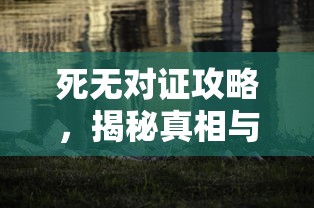 死无对证攻略，揭秘真相与